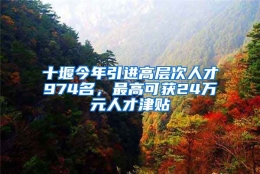 十堰今年引进高层次人才974名，最高可获24万元人才津贴